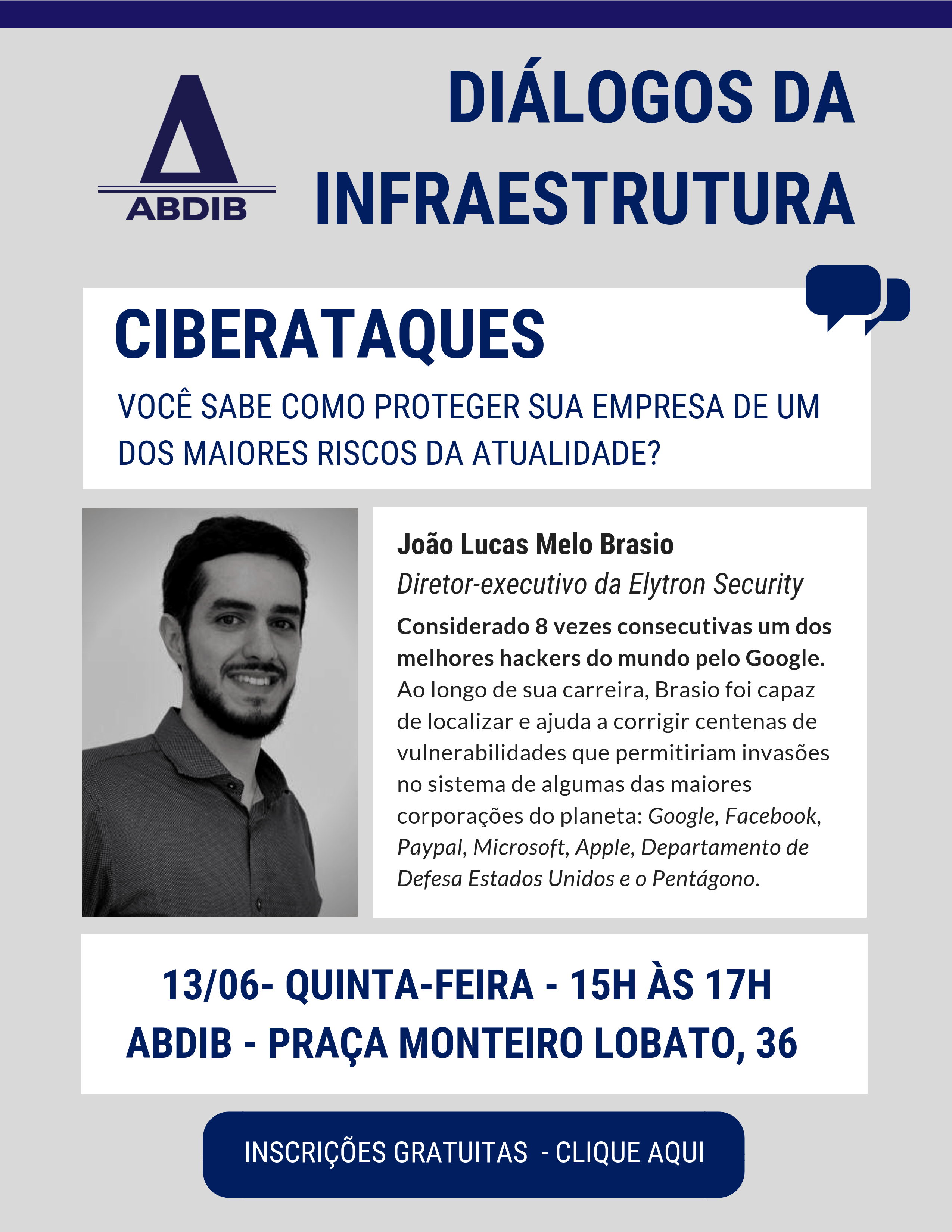 ABDIB

DIÁLOGOS DA INFRAESTRUTURA

CIBERATAQUES

VOCÊ SABE COMO PROTEGER SUA EMPRESA DE UM DOS MAIORES RISCOS DA ATUALIDADE?

João Lucas Melo Brasio
Diretor-executivo da Elytron Security
Considerado 8 vezes consecutivas um dos melhores hackers do mundo pelo Google. Ao longo de sua carreira, Brasio foi capaz de localizar e ajuda a corrigir centenas de vulnerabilidades que permitiriam invasões no sistema de algumas das maiores corporações do planeta: Google, Facebook, Paypal, Microsoft, Apple, Departamento de Defesa Estados Unidos e o Pentágono.

13/06- QUINTA-FEIRA - 15H ÀS 17H
ABDIB - PRAÇA MONTEIRO LOBATO, 36

INSCRIÇÕES GRATUITAS - CLIQUE AQUI